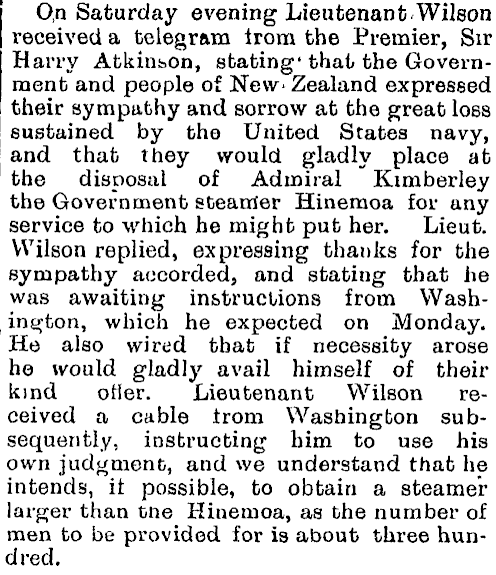 On Saturday evening Lieutenant Wilson received a telegram from the Premier, Sir Harry Atkinson, stating that the Government and people of New Zealand expressed their sympathy and sorrow at the great loss sustained by the United States navy, and that they would gladly place at the disposal of Admiral Kimberley the Government steamer Hinemoa for any service to which he might put her. Lieut. Wilson replied, expressing thanks for the sympathy accorded, and stating that he was awaiting instructions from Washington, which he expected on Monday. He also wired that if necessity arose he would gladly avail himself of their kind offer. Lieutenant Wilson received a cable from Washington subsequently, instructing him to use his own judgment, and we understand that he intends, it possible, to obtain a steamer larger than tne Hinemoa, as the number of men to be provided for is about three hundred.